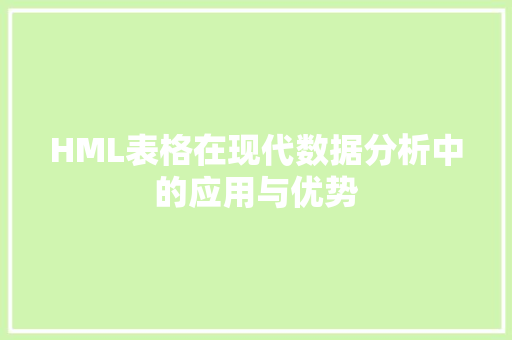 HML表格在现代数据分析中的应用与优势